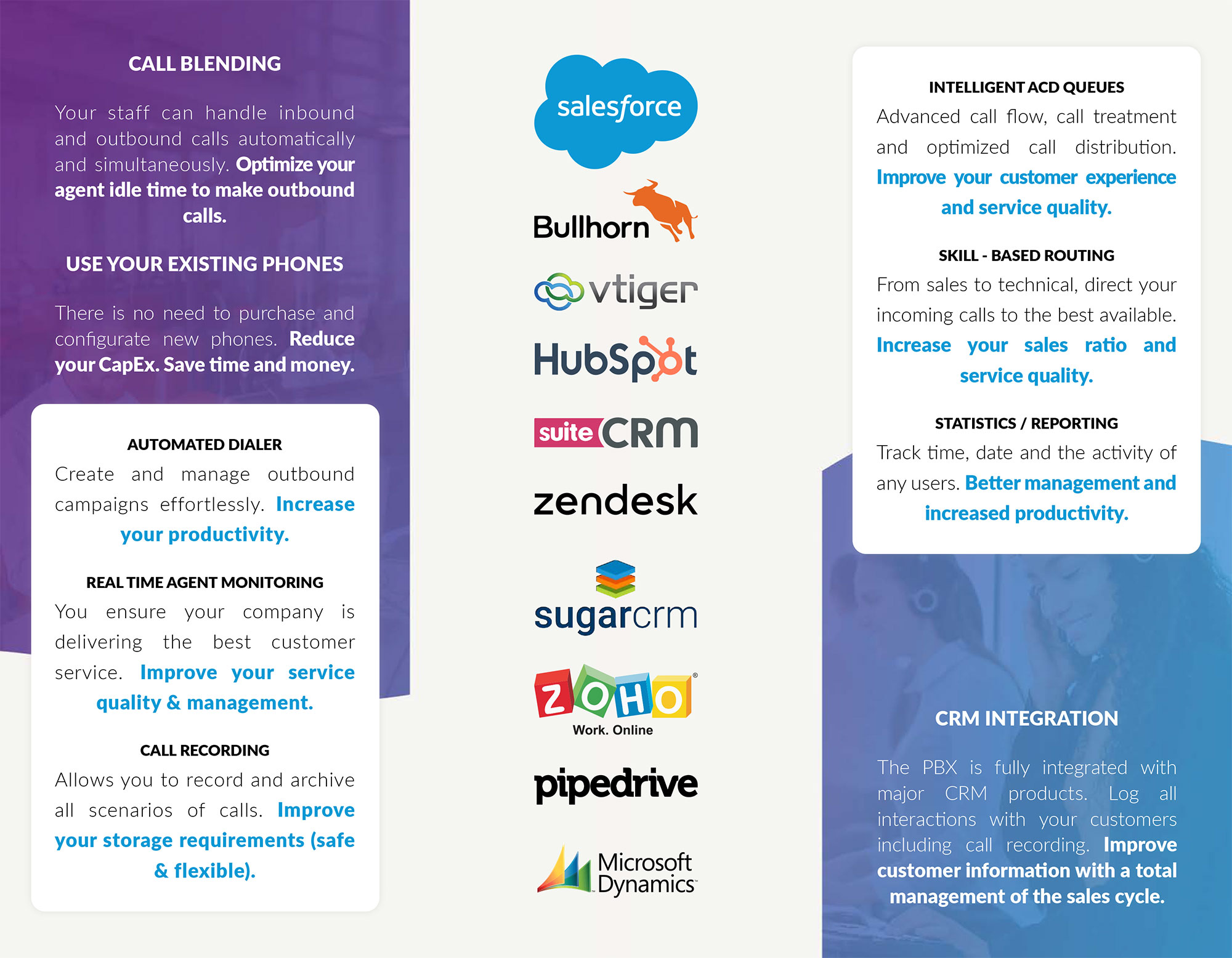 CALL BLENDING

Your staff can handle inbound and outbound calls automatically and simultaneously. Optimize your agent idle time to make outbound calls.

USE YOUR EXISTING PHONES

There is no need to purchase and configurate new phones. Reduce your CapEx. Save time and money.

AUTOMATED DIALER
Create and manage outbound campaigns effortlessly. Increase your productivity.

REAL TIME AGENT MONITORING
You ensure your company is delivering the best customer service. Improve your service quality & management.

CALL RECORDING
Allows you to record and archive all scenarios of calls. Improve your storage requirements (safe & flexible).

salesforce

Bullhorn

vtiger

HubSpot

suiteCRM

zendesk

sugarcrm

ZOHO
Work. Online

pipedrive

Microsoft Dynamics

INTELLIGENT ACD QUEUES
Advanced call flow, call treatment and optimized call distribution. Improve your customer experience and service quality.

SKILL - BASED ROUTING
From sales to technical, direct your incoming calls to the best available. Increase your sales ratio and service quality.

STATISTICS / REPORTING
Track time, date and the activity of any users. Better management and increased productivity.

CRM INTEGRATION

The PBX is fully integrated with major CRM products. Log all interactions with your customers including call recording. Improve customer information with a total management of the sales cycle.